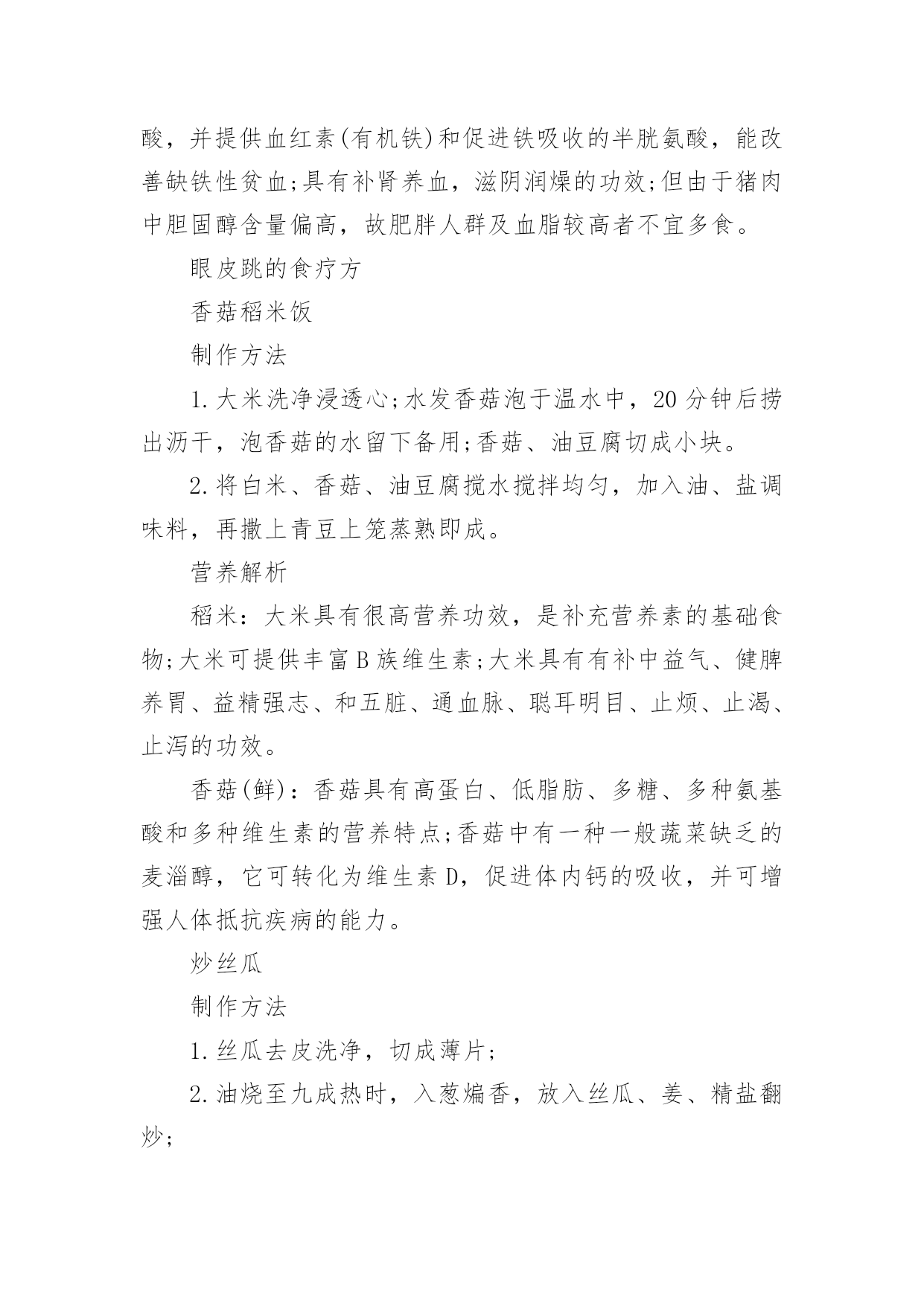 酸，并提供血红素(有机铁)和促进铁吸收的半胱氨酸，能改善缺铁性贫血;具有补肾养血，滋阴润燥的功效;但由于猪肉中胆固醇含量偏高，故肥胖人群及血脂较高者不宜多食。

眼皮跳的食疗方

香菇稻米饭

制作方法

1.大米洗净浸透心;水发香菇泡于温水中，20分钟后捞出沥干，泡香菇的水留下备用;香菇、油豆腐切成小块。

2.将白米、香菇、油豆腐搅水搅拌均匀，加入油、盐调味料，再撒上青豆上笼蒸熟即成。

营养解析

稻米：大米具有很高营养功效，是补充营养素的基础食物;大米可提供丰富B族维生素;大米具有有补中益气、健脾养胃、益精强志、和五脏、通血脉、聪耳明目、止烦、止渴、止泻的功效。

香菇(鲜)：香菇具有高蛋白、低脂肪、多糖、多种氨基酸和多种维生素的营养特点;香菇中有一种一般蔬菜缺乏的麦淄醇，它可转化为维生素D，促进体内钙的吸收，并可增强人体抵抗疾病的能力。

炒丝瓜

制作方法

1.丝瓜去皮洗净，切成薄片;

2.油烧至九成热时，入葱煸香，放入丝瓜、姜、精盐翻炒;